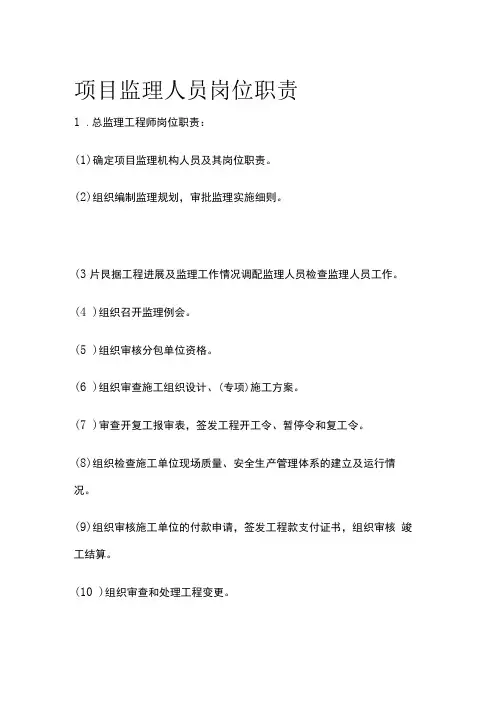 项目监理人员岗位职责

1 .总监理工程师岗位职责：

(1)确定项目监理机构人员及其岗位职责。

(2)组织编制监理规划，审批监理实施细则。

(3片艮据工程进展及监理工作情况调配监理人员检查监理人员工作。

(4 )组织召开监理例会。

(5 )组织审核分包单位资格。

(6 )组织审查施工组织设计、(专项)施工方案。

(7 )审查开复工报审表，签发工程开工令、暂停令和复工令。

(8)组织检查施工单位现场质量、安全生产管理体系的建立及运行情况。

(9)组织审核施工单位的付款申请，签发工程款支付证书，组织审核 竣工结算。

(10 )组织审查和处理工程变更。